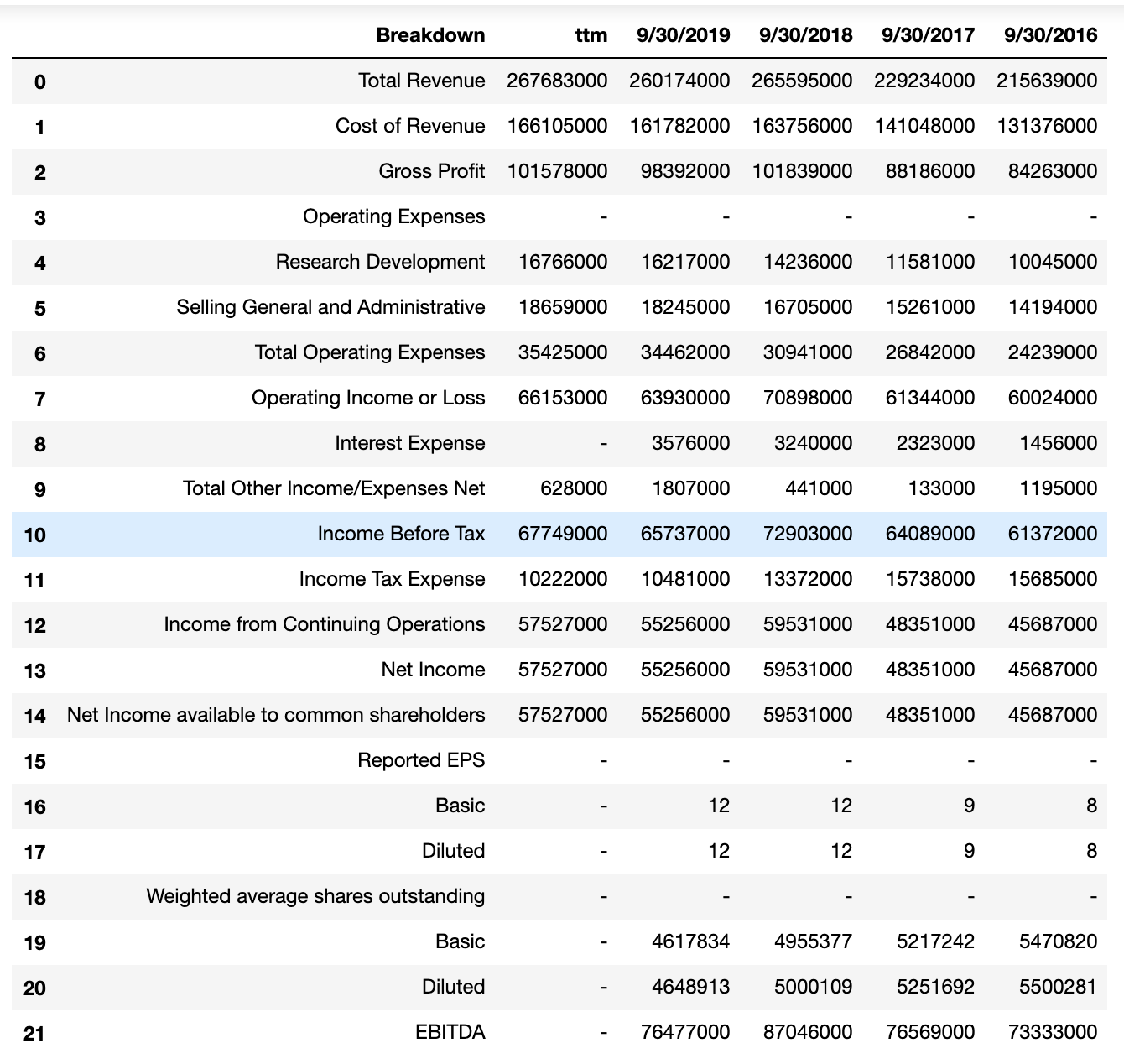 | | Breakdown | ttm | 9/30/2019 | 9/30/2018 | 9/30/2017 | 9/30/2016 |
|---|---|---|---|---|---|---|
| 0 | Total Revenue | 267683000 | 260174000 | 265595000 | 229234000 | 215639000 |
| 1 | Cost of Revenue | 166105000 | 161782000 | 163756000 | 141048000 | 131376000 |
| 2 | Gross Profit | 101578000 | 98392000 | 101839000 | 88186000 | 84263000 |
| 3 | Operating Expenses | - | - | - | - | - |
| 4 | Research Development | 16766000 | 16217000 | 14236000 | 11581000 | 10045000 |
| 5 | Selling General and Administrative | 18659000 | 18245000 | 16705000 | 15261000 | 14194000 |
| 6 | Total Operating Expenses | 35425000 | 34462000 | 30941000 | 26842000 | 24239000 |
| 7 | Operating Income or Loss | 66153000 | 63930000 | 70898000 | 61344000 | 60024000 |
| 8 | Interest Expense | - | 3576000 | 3240000 | 2323000 | 1456000 |
| 9 | Total Other Income/Expenses Net | 628000 | 1807000 | 441000 | 133000 | 1195000 |
| 10 | Income Before Tax | 67749000 | 65737000 | 72903000 | 64089000 | 61372000 |
| 11 | Income Tax Expense | 10222000 | 10481000 | 13372000 | 15738000 | 15685000 |
| 12 | Income from Continuing Operations | 57527000 | 55256000 | 59531000 | 48351000 | 45687000 |
| 13 | Net Income | 57527000 | 55256000 | 59531000 | 48351000 | 45687000 |
| 14 | Net Income available to common shareholders | 57527000 | 55256000 | 59531000 | 48351000 | 45687000 |
| 15 | Reported EPS | - | - | - | - | - |
| 16 | Basic | - | 12 | 12 | 9 | 8 |
| 17 | Diluted | - | 12 | 12 | 9 | 8 |
| 18 | Weighted average shares outstanding | - | - | - | - | - |
| 19 | Basic | - | 4617834 | 4955377 | 5217242 | 5470820 |
| 20 | Diluted | - | 4648913 | 5000109 | 5251692 | 5500281 |
| 21 | EBITDA | - | 76477000 | 87046000 | 76569000 | 73333000 |